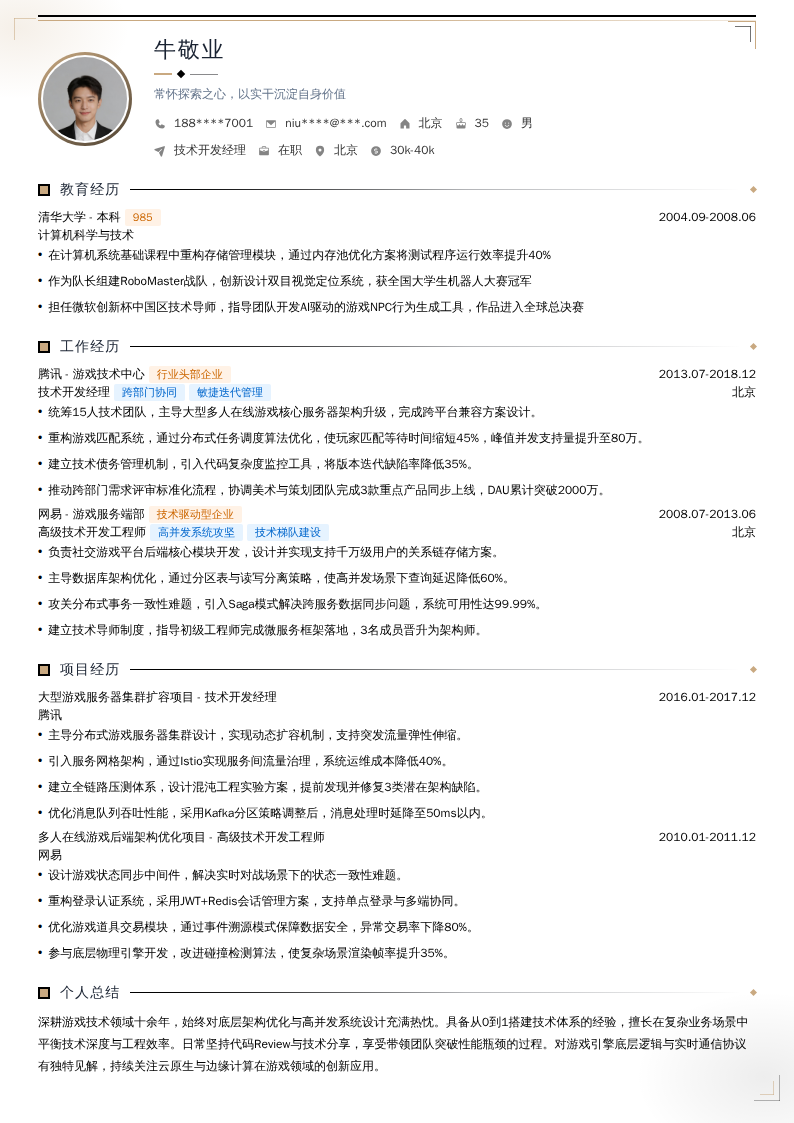 牛敬业

常怀探索之心，以实干沉淀自身价值

188****7001 niu****@***.com 北京 35 男

技术开发经理 在职 北京 30k-40k

教育经历

清华大学 - 本科 985 2004.09-2008.06

计算机科学与技术

• 在计算机系统基础课程中重构存储管理模块，通过内存池优化方案将测试程序运行效率提升40%

• 作为队长组建RoboMaster战队，创新设计双目视觉定位系统，获全国大学生机器人大赛冠军

• 担任微软创新杯中国区技术导师，指导团队开发AI驱动的游戏NPC行为生成工具，作品进入全球总决赛

工作经历

腾讯 - 游戏技术中心 行业头部企业 2013.07-2018.12

技术开发经理 跨部门协同 敏捷迭代管理 北京

• 统筹15人技术团队，主导大型多人在线游戏核心服务器架构升级，完成跨平台兼容方案设计。

• 重构游戏匹配系统，通过分布式任务调度算法优化，使玩家匹配等待时间缩短45%，峰值并发支持量提升至80万。

• 建立技术债务管理机制，引入代码复杂度监控工具，将版本迭代缺陷率降低35%。

• 推动跨部门需求评审标准化流程，协调美术与策划团队完成3款重点产品同步上线，DAU累计突破2000万。

网易 - 游戏服务端部 技术驱动型企业 2008.07-2013.06

高级技术开发工程师 高并发系统攻坚 技术梯队建设 北京

• 负责社交游戏平台后端核心模块开发，设计并实现支持千万级用户的关系链存储方案。

• 主导数据库架构优化，通过分区表与读写分离策略，使高并发场景下查询延迟降低60%。

• 攻关分布式事务一致性难题，引入Saga模式解决跨服务数据同步问题，系统可用性达99.99%。

• 建立技术导师制度，指导初级工程师完成微服务框架落地，3名成员晋升为架构师。

项目经历

大型游戏服务器集群扩容项目 - 技术开发经理 2016.01-2017.12

腾讯

• 主导分布式游戏服务器集群设计，实现动态扩容机制，支持突发流量弹性伸缩。

• 引入服务网格架构，通过Istio实现服务间流量治理，系统运维成本降低40%。

• 建立全链路压测体系，设计混沌工程实验方案，提前发现并修复3类潜在架构缺陷。

• 优化消息队列吞吐性能，采用Kafka分区策略调整后，消息处理时延降至50ms以内。

多人在线游戏后端架构优化项目 - 高级技术开发工程师 2010.01-2011.12

网易

• 设计游戏状态同步中间件，解决实时对战场景下的状态一致性难题。

• 重构登录认证系统，采用JWT+Redis会话管理方案，支持单点登录与多端协同。

• 优化游戏道具交易模块，通过事件溯源模式保障数据安全，异常交易率下降80%。

• 参与底层物理引擎开发，改进碰撞检测算法，使复杂场景渲染帧率提升35%。

个人总结

深耕游戏技术领域十余年，始终对底层架构优化与高并发系统设计充满热忱。具备从0到1搭建技术体系的经验，擅长在复杂业务场景中平衡技术深度与工程效率。日常坚持代码Review与技术分享，享受带领团队突破性能瓶颈的过程。对游戏引擎底层逻辑与实时通信协议有独特见解，持续关注云原生与边缘计算在游戏领域的创新应用。